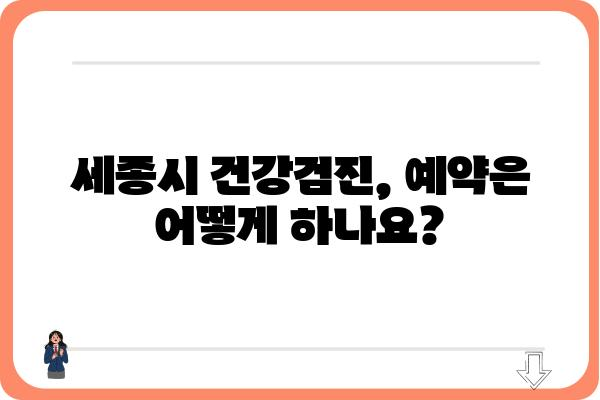 세종시 건강검진, 예약은 어떻게 하나요?